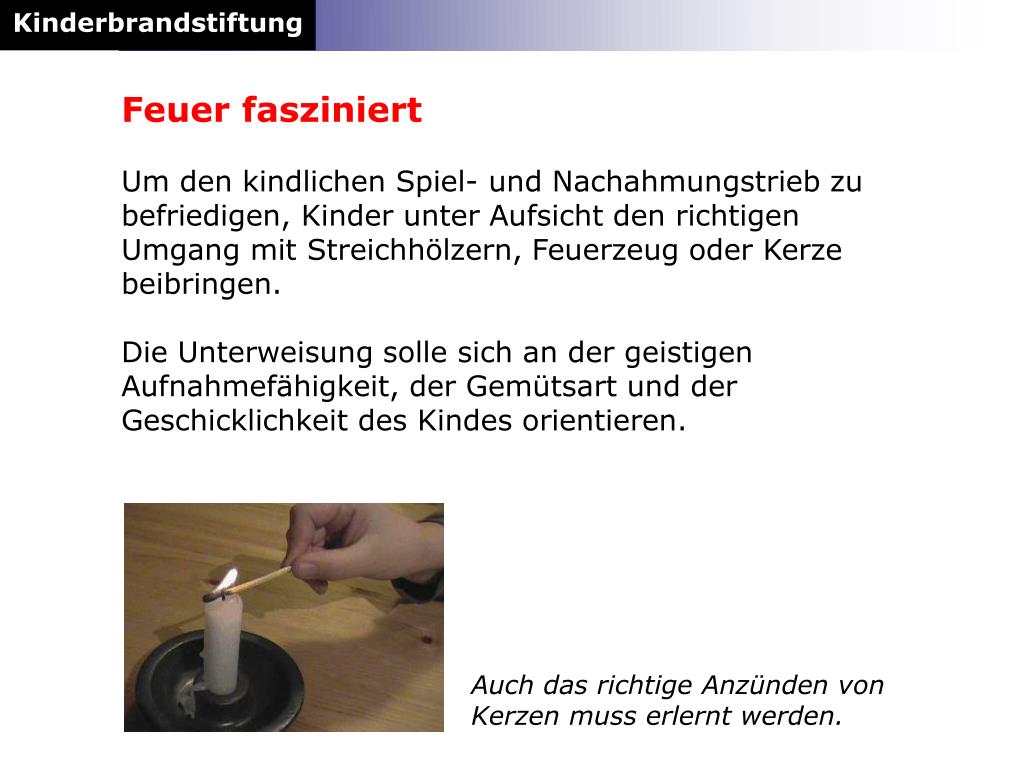 Kinderbrandstiftung

Feuer fasziniert

Um den kindlichen Spiel- und Nachahmungstrieb zu befriedigen, Kinder unter Aufsicht den richtigen Umgang mit Streichhölzern, Feuerzeug oder Kerze beibringen.

Die Unterweisung solle sich an der geistigen Aufnahmefähigkeit, der Gemütsart und der Geschicklichkeit des Kindes orientieren.

Auch das richtige Anzünden von Kerzen muss erlernt werden.